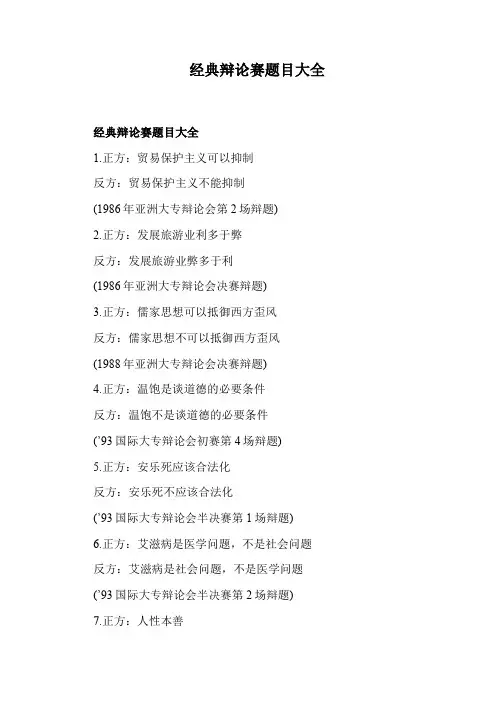 经典辩论赛题目大全

经典辩论赛题目大全

1.正方：贸易保护主义可以抑制

反方：贸易保护主义不能抑制

(1986年亚洲大专辩论会第2场辩题)

2.正方：发展旅游业利多于弊

反方：发展旅游业弊多于利

(1986年亚洲大专辩论会决赛辩题)

3.正方：儒家思想可以抵御西方歪风

反方：儒家思想不可以抵御西方歪风

(1988年亚洲大专辩论会决赛辩题)

4.正方：温饱是谈道德的必要条件

反方：温饱不是谈道德的必要条件

('93国际大专辩论会初赛第4场辩题)

5.正方：安乐死应该合法化

反方：安乐死不应该合法化

('93国际大专辩论会半决赛第1场辩题)

6.正方：艾滋病是医学问题，不是社会问题

反方：艾滋病是社会问题，不是医学问题

('93国际大专辩论会半决赛第2场辩题)

7.正方：人性本善